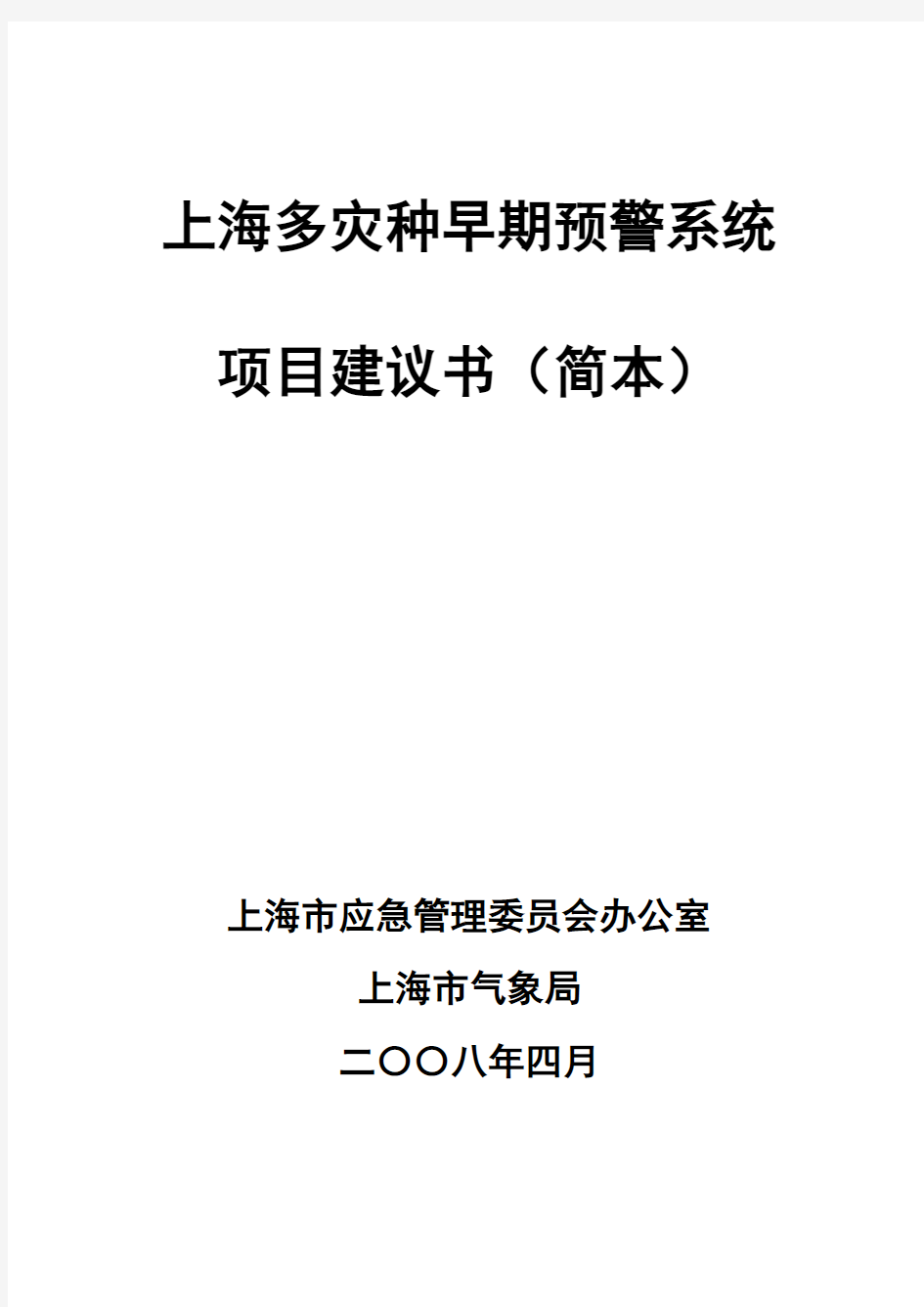 上海多灾种早期预警系统

项目建议书（简本）

上海市应急管理委员会办公室

上海市气象局

二〇〇八年四月